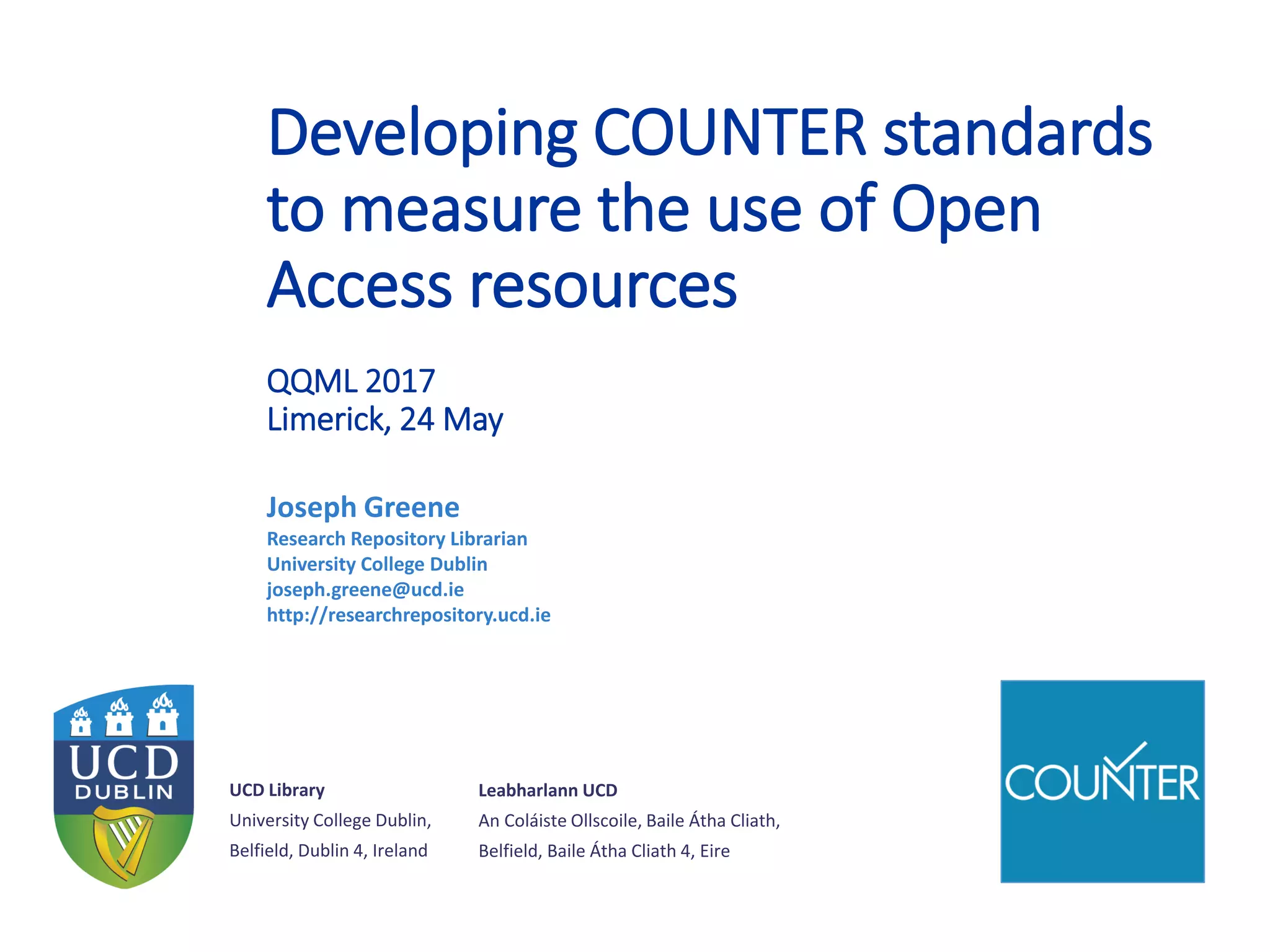 Developing COUNTER standards to measure the use of Open Access resources

QQML 2017
Limerick, 24 May

Joseph Greene
Research Repository Librarian
University College Dublin
joseph.greene@ucd.ie
http://researchrepository.ucd.ie

UCD
DUBLIN

UCD Library
University College Dublin,
Belfield, Dublin 4, Ireland

Leabharlann UCD
An Coláiste Ollscoile, Baile Átha Cliath,
Belfield, Baile Átha Cliath 4, Eire

COUNTER